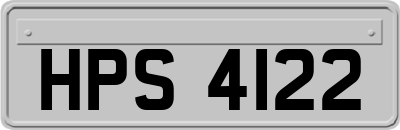 HPS 4122